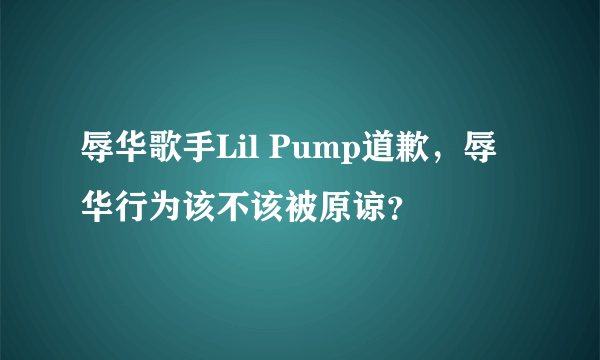 辱华歌手Lil Pump道歉，辱华行为该不该被原谅?